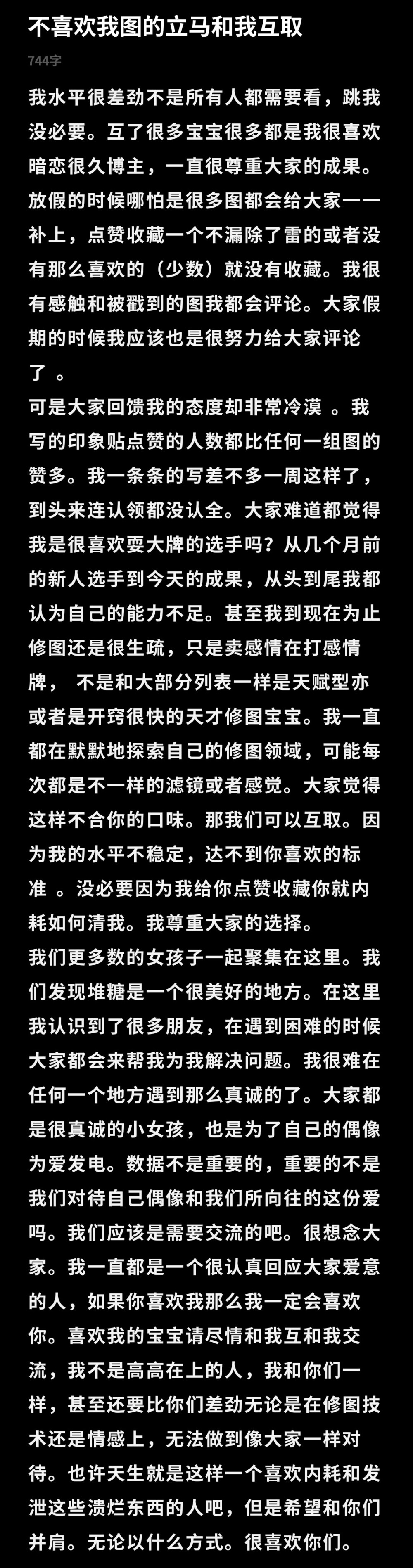 不喜欢我图的立马和我互取

744字

我水平很差劲不是所有人都需要看，跳我没必要。互了很多宝宝很多都是我很喜欢暗恋很久博主，一直很尊重大家的成果。放假的时候哪怕是很多图都会给大家一一补上，点赞收藏一个不漏除了雷的或者没有那么喜欢的（少数）就没有收藏。我很有感触和被戳到的图我都会评论。大家假期的时候我应该也是很努力给大家评论了 。
可是大家回馈我的态度却非常冷漠 。我写的印象贴点赞的人数都比任何一组图的赞多。我一条条的写差不多一周这样了，到头来连认领都没认全。大家难道都觉得我是很喜欢耍大牌的选手吗？从几个月前的新人选手到今天的成果，从头到尾我都认为自己的能力不足。甚至我到现在为止修图还是很生疏，只是卖感情在打感情牌， 不是和大部分列表一样是天赋型亦或者是开窍很快的天才修图宝宝。我一直都在默默地探索自己的修图领域，可能每次都是不一样的滤镜或者感觉。大家觉得这样不合你的口味。那我们可以互取。因为我的水平不稳定，达不到你喜欢的标准 。没必要因为我给你点赞收藏你就内耗如何清我。我尊重大家的选择。
我们更多数的女孩子一起聚集在这里。我们发现堆糖是一个很美好的地方。在这里我认识到了很多朋友，在遇到困难的时候大家都会来帮我为我解决问题。我很难在任何一个地方遇到那么真诚的了。大家都是很真诚的小女孩，也是为了自己的偶像为爱发电。数据不是重要的，重要的不是我们对待自己偶像和我们所向往的这份爱吗。我们应该是需要交流的吧。很想念大家。我一直都是一个很认真回应大家爱意的人，如果你喜欢我那么我一定会喜欢你。喜欢我的宝宝请尽情和我互和我交流，我不是高高在上的人，我和你们一样，甚至还要比你们差劲无论是在修图技术还是情感上，无法做到像大家一样对待。也许天生就是这样一个喜欢内耗和发泄这些溃烂东西的人吧，但是希望和你们并肩。无论以什么方式。很喜欢你们。